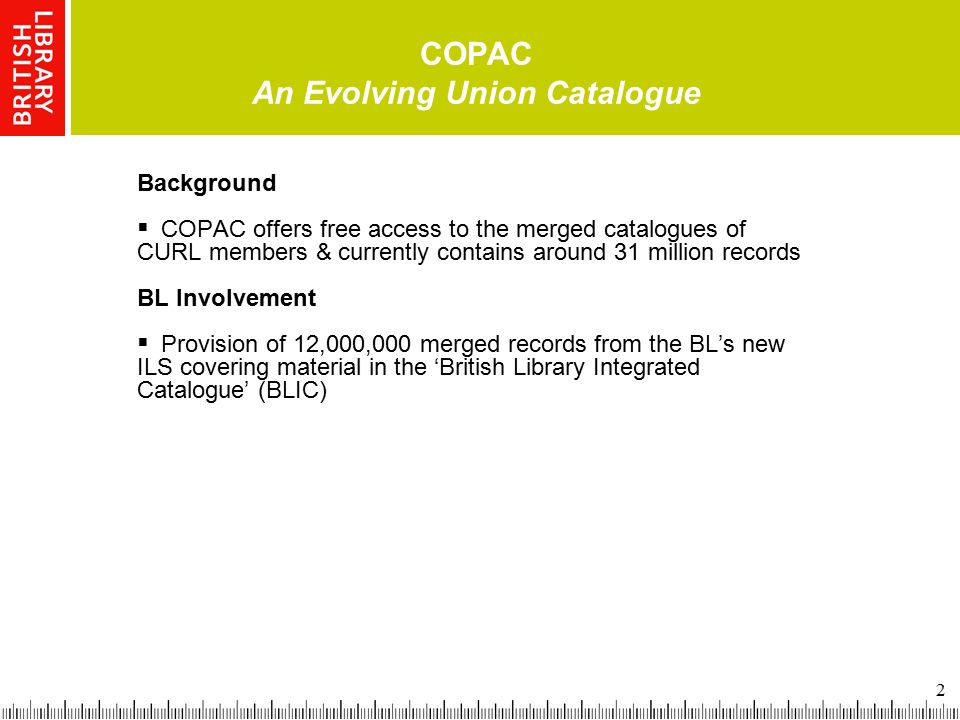 BRITISH LIBRARY

COPAC
An Evolving Union Catalogue

Background

▪ COPAC offers free access to the merged catalogues of CURL members & currently contains around 31 million records

BL Involvement

▪ Provision of 12,000,000 merged records from the BL’s new ILS covering material in the ‘British Library Integrated Catalogue’ (BLIC)

2